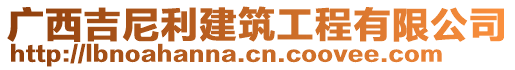 广西吉尼利建筑工程有限公司
http://lbnoahanna.cn.coovee.com